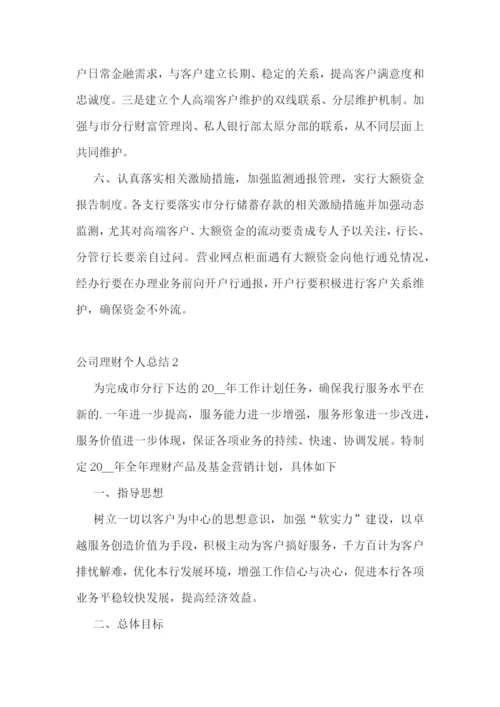 户日常金融需求，与客户建立长期、稳定的关系，提高客户满意度和忠诚度。三是建立个人高端客户维护的双线联系、分层维护机制。加强与市分行财富管理岗、私人银行部太原分部的联系，从不同层面上共同维护。

六、认真落实相关激励措施，加强监测通报管理，实行大额资金报告制度。各支行要落实市分行储蓄存款的相关激励措施并加强动态监测，尤其对高端客户、大额资金的流动要责成专人予以关注，行长、分管行长要亲自过问。营业网点柜面遇有大额资金向他行通兑情况，经办行要在办理业务前向开户行通报，开户行要积极进行客户关系维护，确保资金不外流。

公司理财个人总结 2

为完成市分行下达的 20__年工作计划任务，确保我行服务水平在新的.一年进一步提高，服务能力进一步增强，服务形象进一步改进，服务价值进一步体现，保证各项业务的持续、快速、协调发展。特制定 20__年全年理财产品及基金营销计划，具体如下

一、指导思想

树立一切以客户为中心的思想意识，加强“软实力”建设，以卓越服务创造价值为手段，积极主动为客户搞好服务，千方百计为客户排忧解难，优化本行发展环境，增强工作信心与决心，促进本行各项业务平稳较快发展，提高经济效益。

二、总体目标